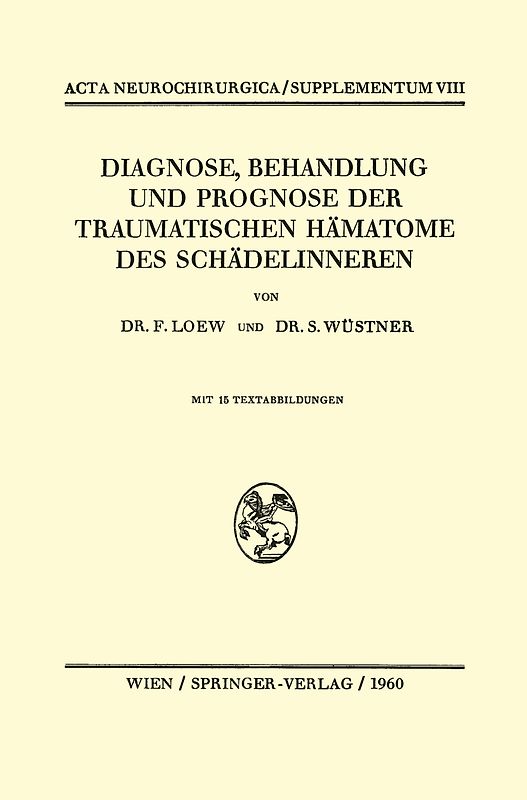 ACTA NEUROCHIRURGICA / SUPPLEMENTUM VIII

DIAGNOSE, BEHANDLUNG UND PROGNOSE DER TRAUMATISCHEN HÄMATOME DES SCHÄDELINNEREN

VON

DR. F. LOEW UND DR. S. WÜSTNER

MIT 15 TEXTABBILDUNGEN

WIEN / SPRINGER-VERLAG / 1960